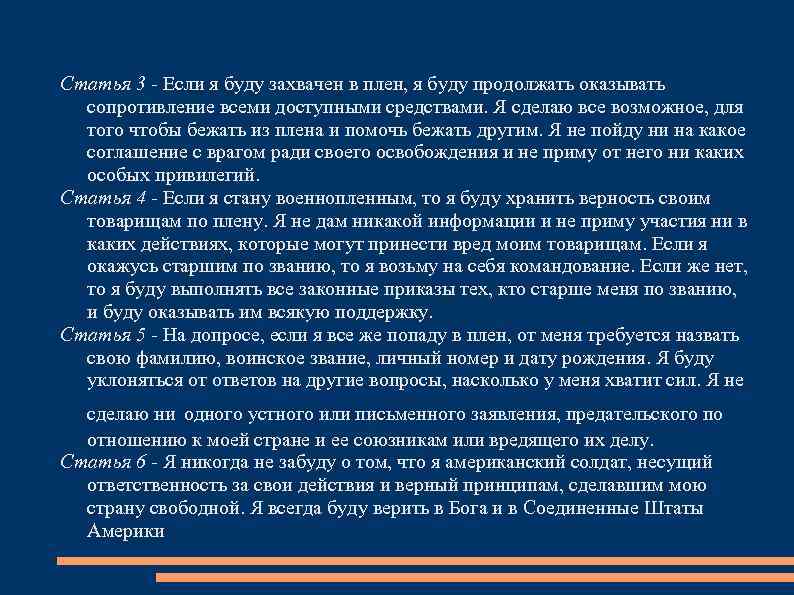 Статья 3 - Если я буду захвачен в плен, я буду продолжать оказывать сопротивление всеми доступными средствами. Я сделаю все возможное, для того чтобы бежать из плена и помочь бежать другим. Я не пойду ни на какое соглашение с врагом ради своего освобождения и не приму от него ни каких особых привилегий.

Статья 4 - Если я стану военнопленным, то я буду хранить верность своим товарищам по плену. Я не дам никакой информации и не приму участия ни в каких действиях, которые могут принести вред моим товарищам. Если я окажусь старшим по званию, то я возьму на себя командование. Если же нет, то я буду выполнять все законные приказы тех, кто старше меня по званию, и буду оказывать им всякую поддержку.

Статья 5 - На допросе, если я все же попаду в плен, от меня требуется назвать свою фамилию, воинское звание, личный номер и дату рождения. Я буду уклоняться от ответов на другие вопросы, насколько у меня хватит сил. Я не сделаю ни одного устного или письменного заявления, предательского по отношению к моей стране и ее союзникам или вредящего их делу.

Статья 6 - Я никогда не забуду о том, что я американский солдат, несущий ответственность за свои действия и верный принципам, сделавшим мою страну свободной. Я всегда буду верить в Бога и в Соединенные Штаты Америки